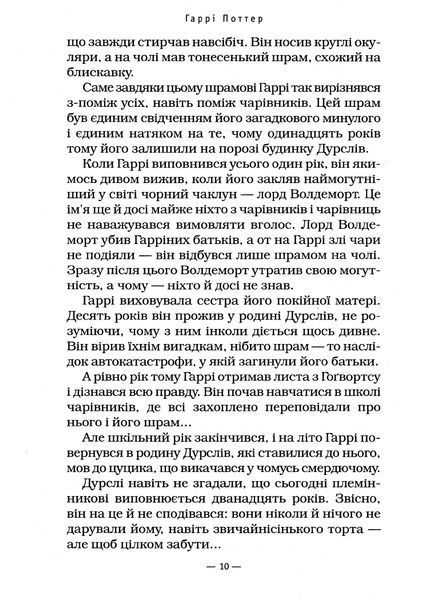 Гаррі Поттер

що завжди стирчав навсібіч. Він носив круглі окуляри, а на чолі мав тонесенький шрам, схожий на блискавку.

Саме завдяки цьому шрамові Гаррі так вирізнявся з-поміж усіх, навіть поміж чарівників. Цей шрам був єдиним свідченням його загадкового минулого і єдиним натяком на те, чому одинадцять років тому його залишили на порозі будинку Дурслів.

Коли Гаррі виповнився усього один рік, він якимось дивом вижив, коли його закляв наймогутніший у світі чорний чаклун — лорд Волдеморт. Це ім'я ще й досі майже ніхто з чарівників і чарівниць не наважувався вимовляти вголос. Лорд Волдеморт убив Гарріних батьків, а от на Гаррі злі чари не подіяли — він відбувся лише шрамом на чолі. Зразу після цього Волдеморт утратив свою могутність, а чому — ніхто й досі не знав.

Гаррі виховувала сестра його покійної матері. Десять років він прожив у родині Дурслів, не розуміючи, чому з ним інколи діється щось дивне. Він вірив їхнім вигадкам, нібито шрам — то наслідок автокатастрофи, у якій загинули його батьки.

А рівно рік тому Гаррі отримав листа з Гоґвортсу і дізнався всю правду. Він почав навчатися в школі чарівників, де всі захоплено переповідали про нього і його шрам...

Але шкільний рік закінчився, і на літо Гаррі повернувся в родину Дурслів, які ставилися до нього, мов до цуцика, що викачався у чомусь смердючому.

Дурслі навіть не згадали, що сьогодні племінникові виповнюється дванадцять років. Звісно, він на це й не сподівався: вони ніколи й нічого не дарували йому, навіть звичайнісінького торта — але щоб цілком забути...

— 10 —